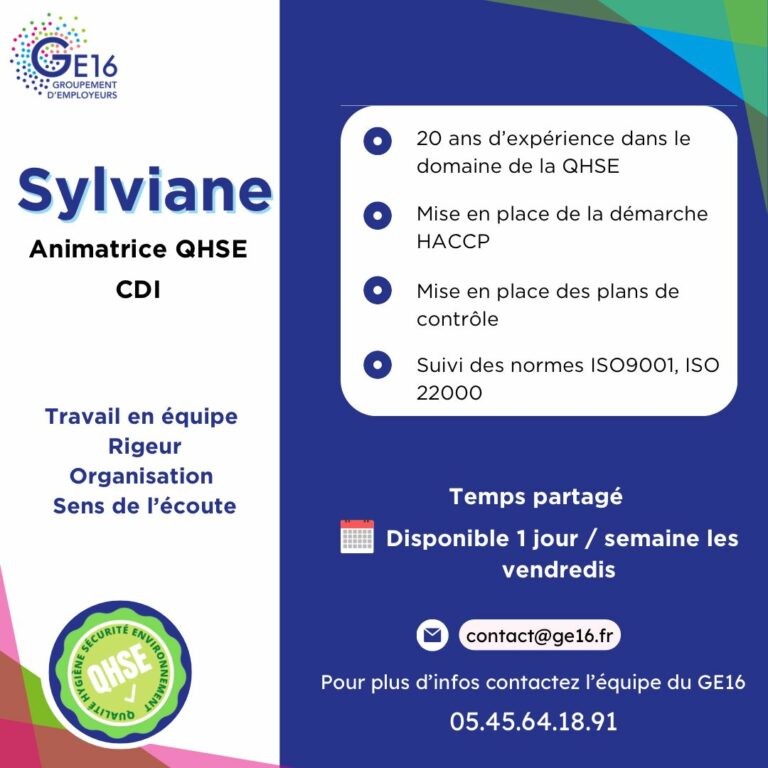 GE16
GROUPEMENT D'EMPLOYEURS

Sylviane
Animatrice QHSE
CDI

Travail en équipe
Rigeur
Organisation
Sens de l'écoute

QUALITÉ HYGIÈNE SÉCURITÉ ENVIRONNEMENT
QHSE

20 ans d'expérience dans le domaine de la QHSE

Mise en place de la démarche HACCP

Mise en place des plans de contrôle

Suivi des normes ISO9001, ISO 22000

Temps partagé
Disponible 1 jour / semaine les vendredis

contact@ge16.fr

Pour plus d'infos contactez l'équipe du GE16
05.45.64.18.91